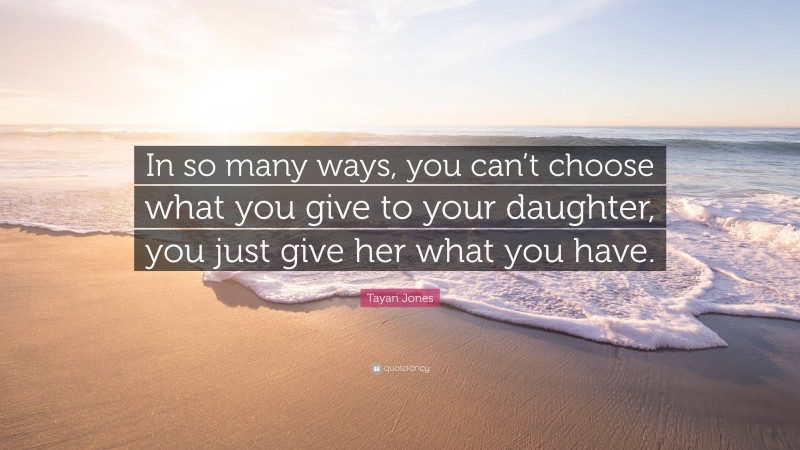 In so many ways, you can't choose what you give to your daughter, you just give her what you have.

Tayari Jones

quotefancy